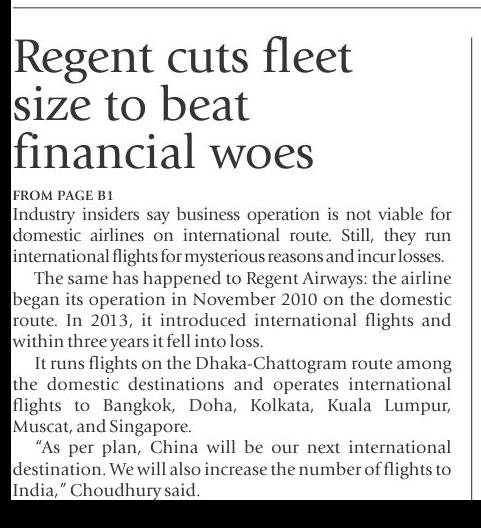 Regent cuts fleet size to beat financial woes

FROM PAGE B1

Industry insiders say business operation is not viable for domestic airlines on international route. Still, they run international flights for mysterious reasons and incur losses.

The same has happened to Regent Airways: the airline began its operation in November 2010 on the domestic route. In 2013, it introduced international flights and within three years it fell into loss.

It runs flights on the Dhaka-Chattogram route among the domestic destinations and operates international flights to Bangkok, Doha, Kolkata, Kuala Lumpur, Muscat, and Singapore.

"As per plan, China will be our next international destination. We will also increase the number of flights to India," Choudhury said.